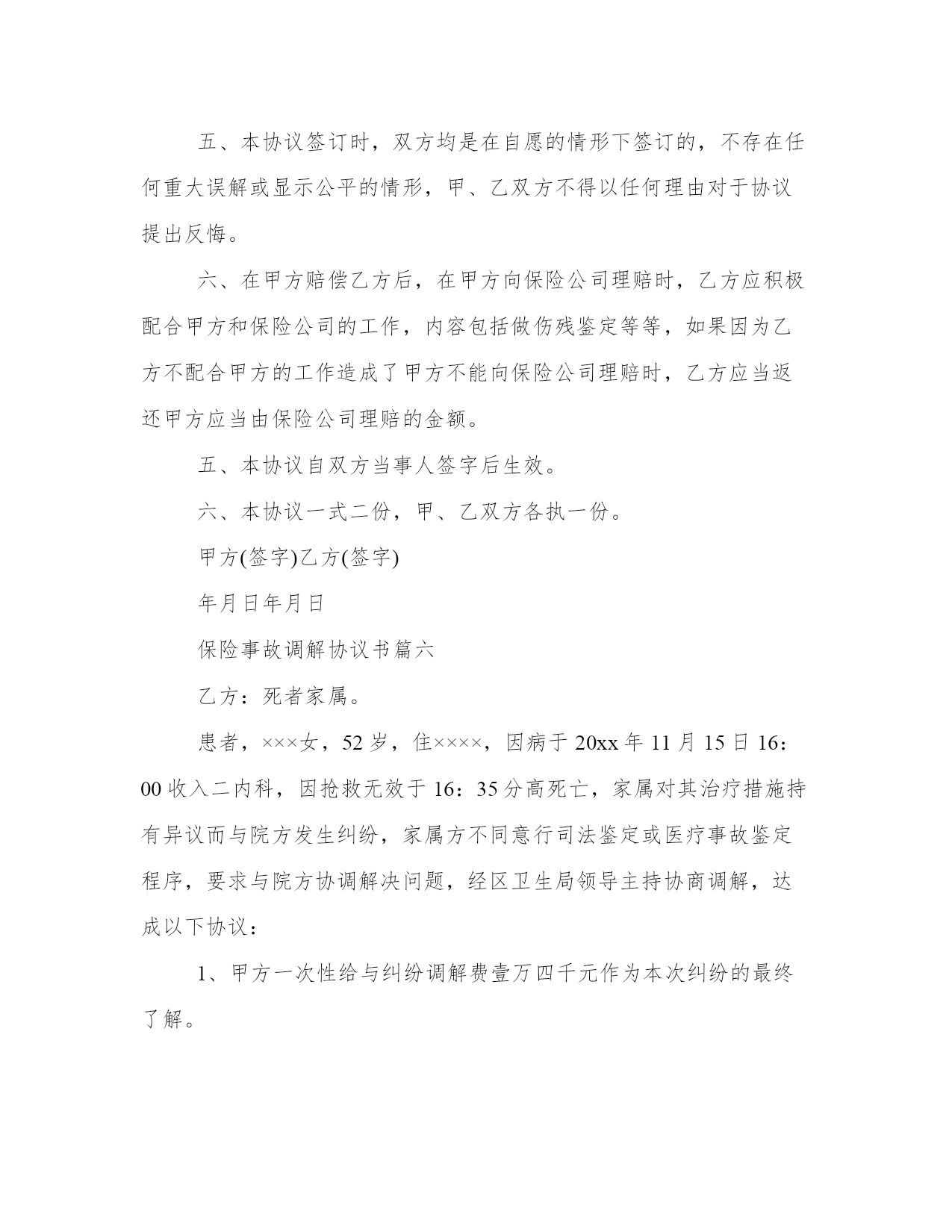 五、本协议签订时，双方均是在自愿的情形下签订的，不存在任何重大误解或显示公平的情形，甲、乙双方不得以任何理由对于协议提出反悔。

六、在甲方赔偿乙方后，在甲方向保险公司理赔时，乙方应积极配合甲方和保险公司的工作，内容包括做伤残鉴定等等，如果因为乙方不配合甲方的工作造成了甲方不能向保险公司理赔时，乙方应当返还甲方应当由保险公司理赔的金额。

五、本协议自双方当事人签字后生效。

六、本协议一式二份，甲、乙双方各执一份。

甲方(签字)乙方(签字)

年月日年月日

保险事故调解协议书篇六

乙方：死者家属。

患者，×××女，52岁，住××××，因病于20xx年11月15日16：00收入二内科，因抢救无效于16：35分高死亡，家属对其治疗措施持有异议而与院方发生纠纷，家属方不同意行司法鉴定或医疗事故鉴定程序，要求与院方协调解决问题，经区卫生局领导主持协商调解，达成以下协议：

1、甲方一次性给与纠纷调解费壹万四千元作为本次纠纷的最终了解。